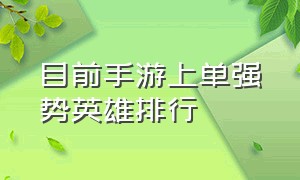 目前手游上单强势英雄排行